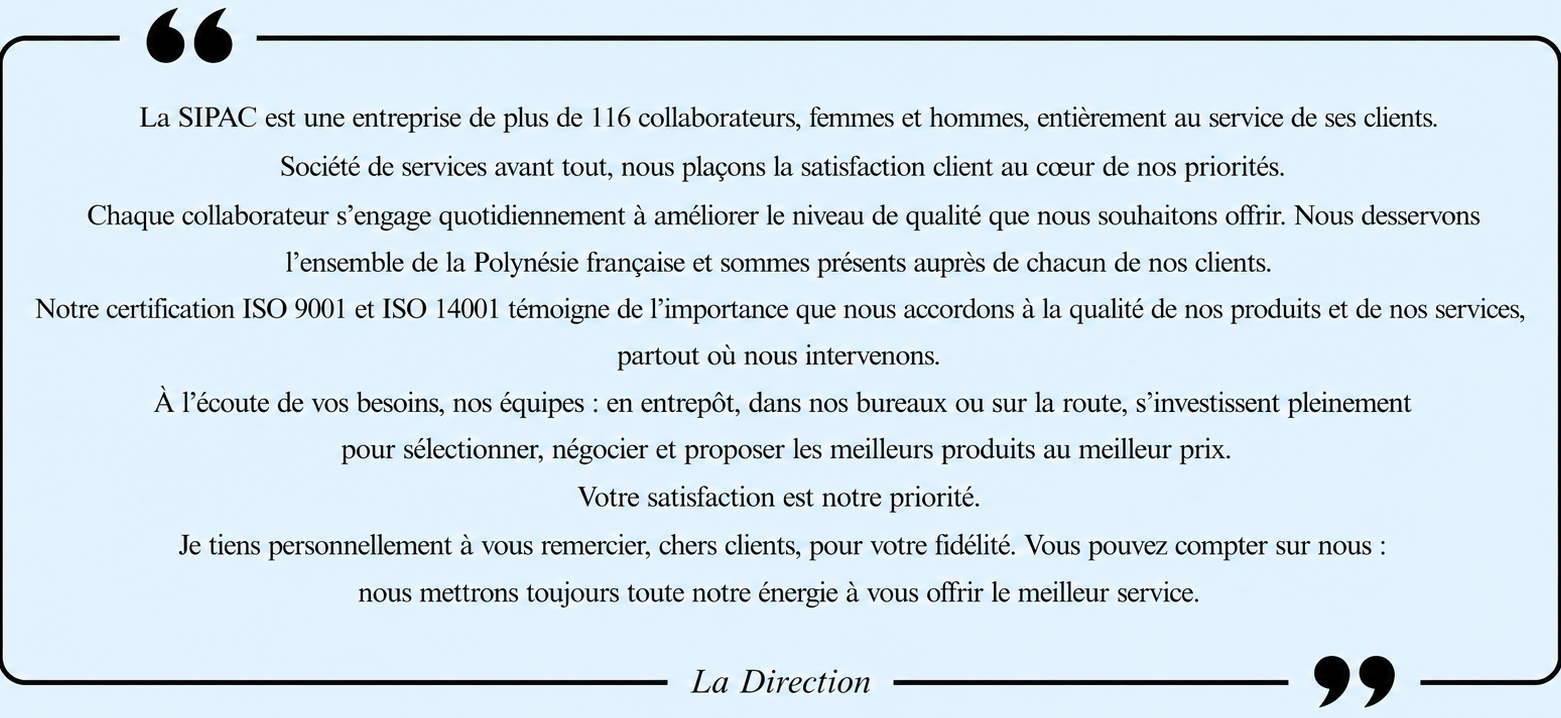 “

La SIPAC est une entreprise de plus de 116 collaborateurs, femmes et hommes, entièrement au service de ses clients.

Société de services avant tout, nous plaçons la satisfaction client au cœur de nos priorités.

Chaque collaborateur s’engage quotidiennement à améliorer le niveau de qualité que nous souhaitons offrir. Nous desservons l’ensemble de la Polynésie française et sommes présents auprès de chacun de nos clients.

Notre certification ISO 9001 et ISO 14001 témoigne de l’importance que nous accordons à la qualité de nos produits et de nos services, partout où nous intervenons.

À l’écoute de vos besoins, nos équipes : en entrepôt, dans nos bureaux ou sur la route, s’investissent pleinement pour sélectionner, négocier et proposer les meilleurs produits au meilleur prix.

Votre satisfaction est notre priorité.

Je tiens personnellement à vous remercier, chers clients, pour votre fidélité. Vous pouvez compter sur nous : nous mettrons toujours toute notre énergie à vous offrir le meilleur service.

La Direction ”